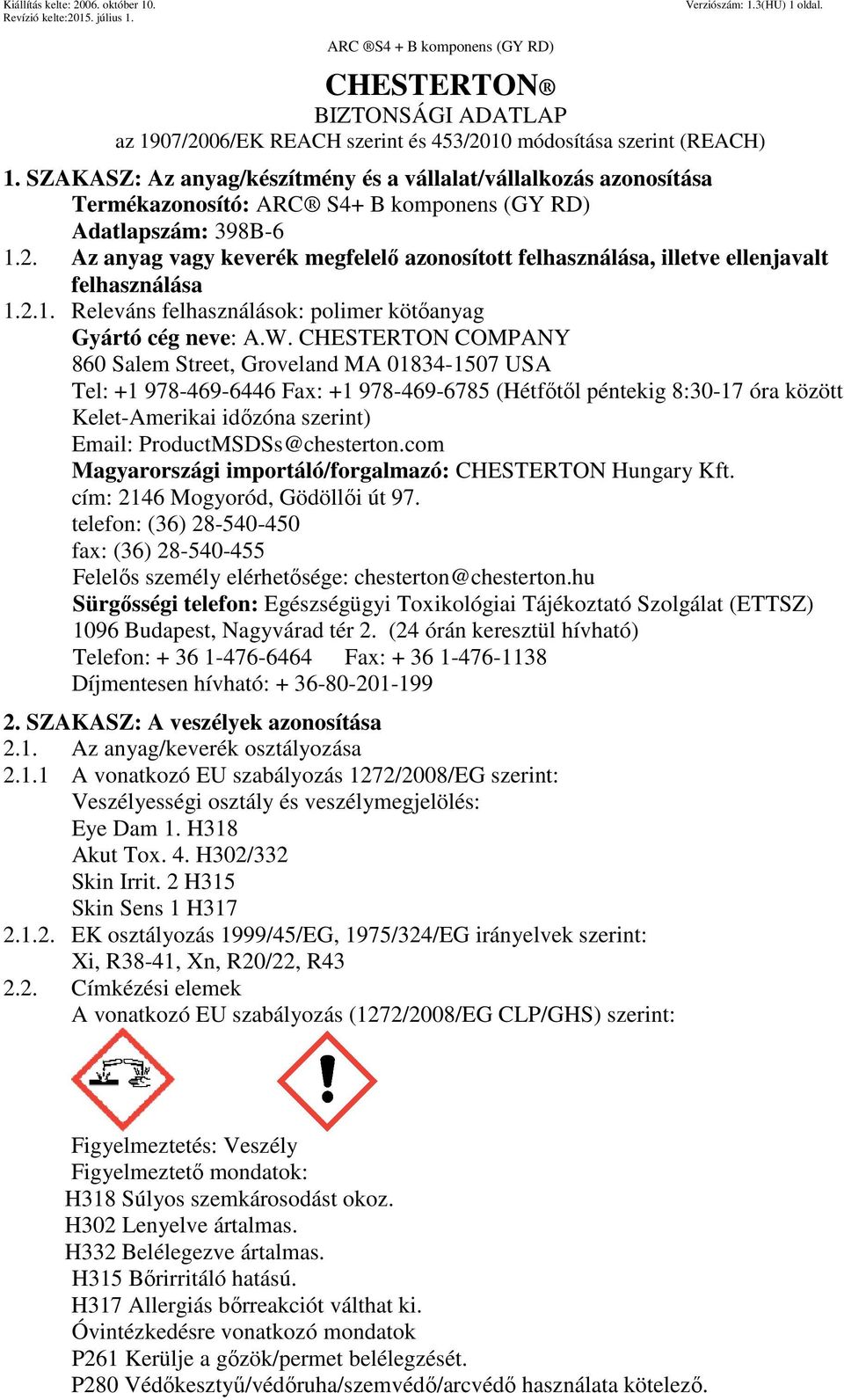 Kiállítás kelte: 2006. október 10.
Revízió kelte:2015. július 1.
Verziószám: 1.3(HU) 1 oldal.

ARC ®S4 + B komponens (GY RD)

CHESTERTON®
BIZTONSÁGI ADATLAP
az 1907/2006/EK REACH szerint és 453/2010 módosítása szerint (REACH)

1. SZAKASZ: Az anyag/készítmény és a vállalat/vállalkozás azonosítása
Termékazonosító: ARC® S4+ B komponens (GY RD)
Adatlapszám: 398B-6
1.2. Az anyag vagy keverék megfelelő azonosított felhasználása, illetve ellenjavalt felhasználása
1.2.1. Releváns felhasználások: polimer kötőanyag
Gyártó cég neve: A.W. CHESTERTON COMPANY
860 Salem Street, Groveland MA 01834-1507 USA
Tel: +1 978-469-6446 Fax: +1 978-469-6785 (Hétfőtől péntekig 8:30-17 óra között Kelet-Amerikai időzóna szerint)
Email: ProductMSDSs@chesterton.com
Magyarországi importáló/forgalmazó: CHESTERTON Hungary Kft.
cím: 2146 Mogyoród, Gödöllői út 97.
telefon: (36) 28-540-450
fax: (36) 28-540-455
Felelős személy elérhetősége: chesterton@chesterton.hu
Sürgősségi telefon: Egészségügyi Toxikológiai Tájékoztató Szolgálat (ETTSZ)
1096 Budapest, Nagyvárad tér 2. (24 órán keresztül hívható)
Telefon: + 36 1-476-6464 Fax: + 36 1-476-1138
Díjmentesen hívható: + 36-80-201-199

2. SZAKASZ: A veszélyek azonosítása
2.1. Az anyag/keverék osztályozása
2.1.1 A vonatkozó EU szabályozás 1272/2008/EG szerint:
Veszélyességi osztály és veszélymegjelölés:
Eye Dam 1. H318
Akut Tox. 4. H302/332
Skin Irrit. 2 H315
Skin Sens 1 H317
2.1.2. EK osztályozás 1999/45/EG, 1975/324/EG irányelvek szerint:
Xi, R38-41, Xn, R20/22, R43
2.2. Címkézési elemek
A vonatkozó EU szabályozás (1272/2008/EG CLP/GHS) szerint:

Figyelmeztetés: Veszély
Figyelmeztető mondatok:
H318 Súlyos szemkárosodást okoz.
H302 Lenyelve ártalmas.
H332 Belélegezve ártalmas.
H315 Bőrirritáló hatású.
H317 Allergiás bőrreakciót válthat ki.
Óvintézkedésre vonatkozó mondatok
P261 Kerülje a gőzök/permet belélegzését.
P280 Védőkesztyű/védőruha/szemvédő/arcvédő használata kötelező.